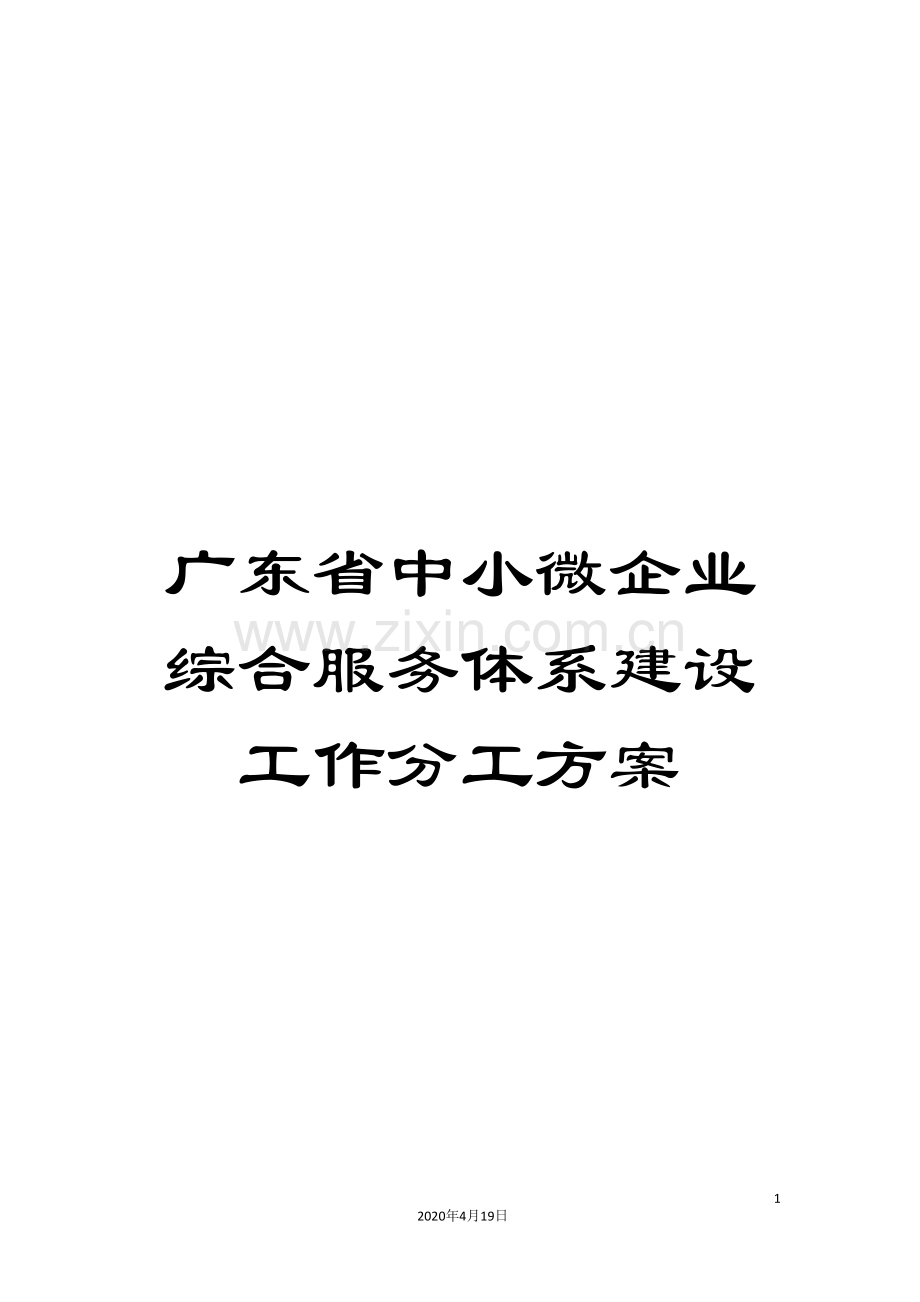 广东省中小微企业综合服务体系建设工作分工方案

www.zixin.com.cn

1

2020年4月19日